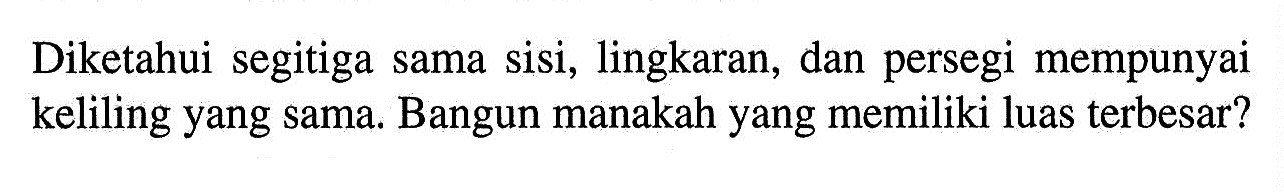 Diketahui segitiga sama sisi, lingkaran, dan persegi mempunyai keliling yang sama. Bangun manakah yang memiliki luas terbesar?